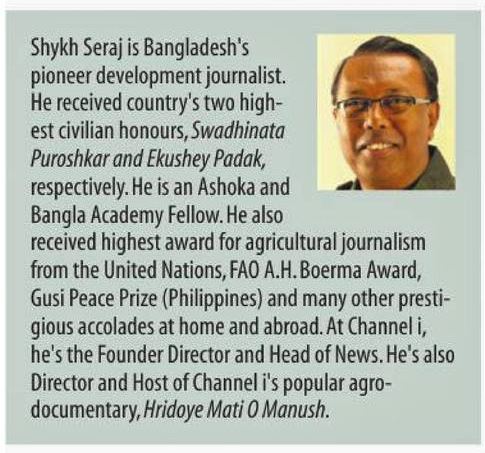 Shykh Seraj is Bangladesh's pioneer development journalist. He received country's two highest civilian honours, Swadhinata Puroshkar and Ekushey Padak, respectively. He is an Ashoka and Bangla Academy Fellow. He also received highest award for agricultural journalism from the United Nations, FAO A.H. Boerma Award, Gusi Peace Prize (Philippines) and many other prestigious accolades at home and abroad. At Channel i, he's the Founder Director and Head of News. He's also Director and Host of Channel i's popular agro-documentary, Hridoye Mati O Manush.